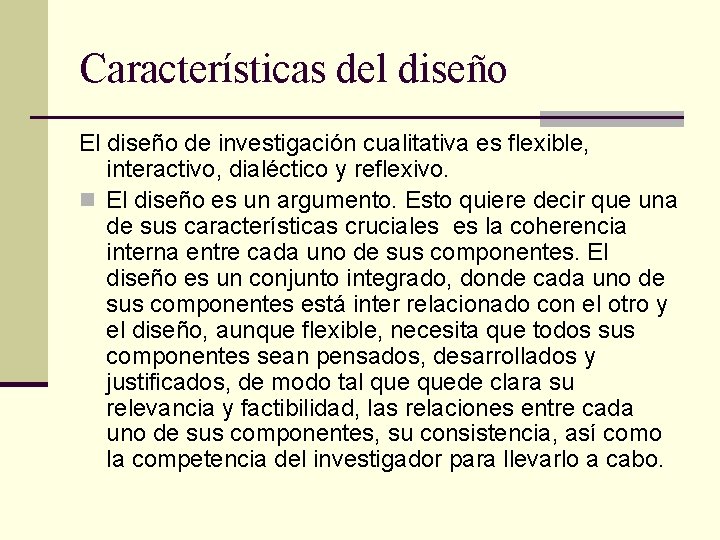 Características del diseño

El diseño de investigación cualitativa es flexible, interactivo, dialéctico y reflexivo.

El diseño es un argumento. Esto quiere decir que una de sus características cruciales es la coherencia interna entre cada uno de sus componentes. El diseño es un conjunto integrado, donde cada uno de sus componentes está inter relacionado con el otro y el diseño, aunque flexible, necesita que todos sus componentes sean pensados, desarrollados y justificados, de modo tal que quede clara su relevancia y factibilidad, las relaciones entre cada uno de sus componentes, su consistencia, así como la competencia del investigador para llevarlo a cabo.